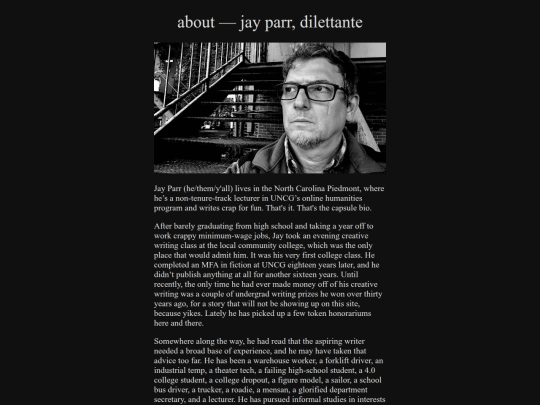 about — jay parr, dilettante

Jay Parr (he/them/y'all) lives in the North Carolina Piedmont, where he's a non-tenure-track lecturer in UNCG's online humanities program and writes crap for fun. That's it. That's the capsule bio.

After barely graduating from high school and taking a year off to work crappy minimum-wage jobs, Jay took an evening creative writing class at the local community college, which was the only place that would admit him. It was his very first college class. He completed an MFA in fiction at UNCG eighteen years later, and he didn't publish anything at all for another sixteen years. Until recently, the only time he had ever made money off of his creative writing was a couple of undergrad writing prizes he won over thirty years ago, for a story that will not be showing up on this site, because yikes. Lately he has picked up a few token honorariums here and there.

Somewhere along the way, he had read that the aspiring writer needed a broad base of experience, and he may have taken that advice too far. He has been a warehouse worker, a forklift driver, an industrial temp, a theater tech, a failing high-school student, a 4.0 college student, a college dropout, a figure model, a sailor, a school bus driver, a trucker, a roadie, a mensan, a glorified department secretary, and a lecturer. He has pursued informal studies in interests